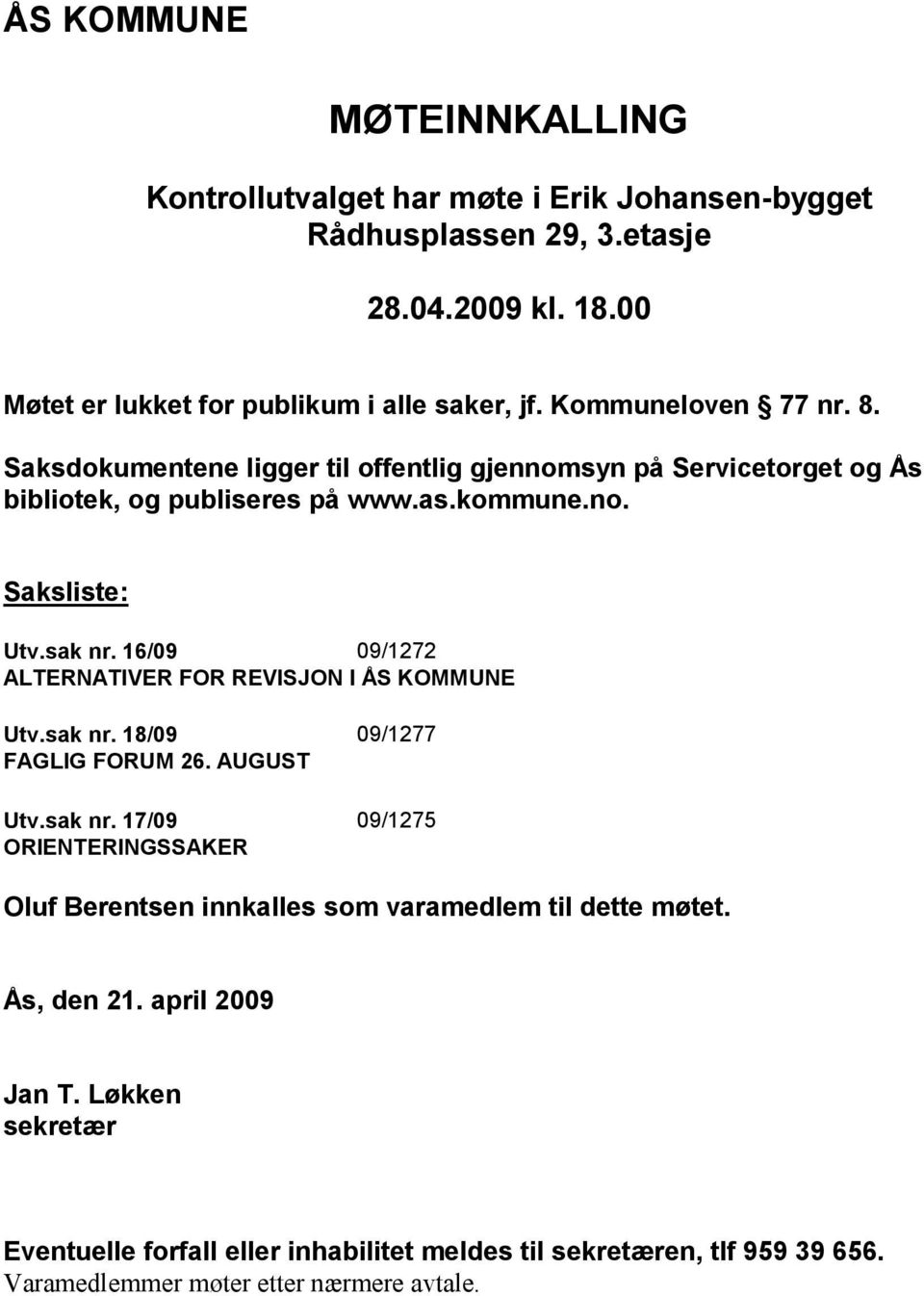 ÅS KOMMUNE

MØTEINNKALLING

Kontrollutvalget har møte i Erik Johansen-bygget
Rådhusplassen 29, 3.etasje

28.04.2009 kl. 18.00

Møtet er lukket for publikum i alle saker, jf. Kommuneloven 77 nr. 8.
Saksdokumentene ligger til offentlig gjennomsyn på Servicetorget og Ås bibliotek, og publiseres på www.as.kommune.no.

Saksliste:

Utv.sak nr. 16/09 09/1272
ALTERNATIVER FOR REVISJON I ÅS KOMMUNE

Utv.sak nr. 18/09 09/1277
FAGLIG FORUM 26. AUGUST

Utv.sak nr. 17/09 09/1275
ORIENTERINGSSAKER

Oluf Berentsen innkalles som varamedlem til dette møtet.

Ås, den 21. april 2009

Jan T. Løkken
sekretær

Eventuelle forfall eller inhabilitet meldes til sekretæren, tlf 959 39 656.
Varamedlemmer møter etter nærmere avtale.